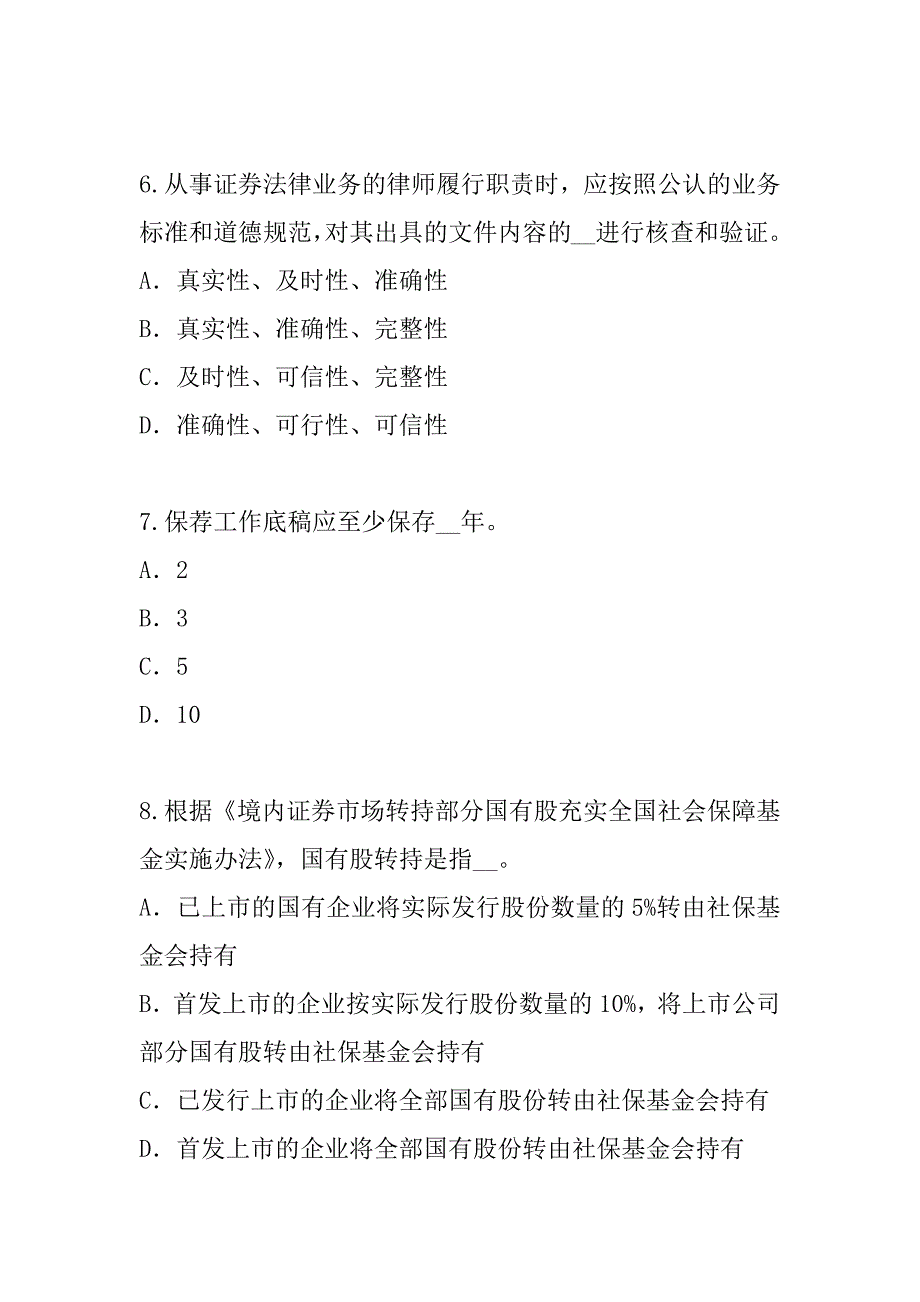 6.从事证券法律业务的律师履行职责时，应按照公认的业务标准和道德规范,对其出具的文件内容的__进行核查和验证。
A．真实性、及时性、准确性
B．真实性、准确性、完整性
C．及时性、可信性、完整性
D．准确性、可行性、可信性

7.保荐工作底稿应至少保存__年。
A．2
B．3
C．5
D．10

8.根据《境内证券市场转持部分国有股充实全国社会保障基金实施办法》，国有股转持是指__。
A．已上市的国有企业将实际发行股份数量的5%转由社保基金会持有
B．首发上市的企业按实际发行股份数量的10%，将上市公司部分国有股转由社保基金会持有
C．已发行上市的企业将全部国有股份转由社保基金会持有
D．首发上市的企业将全部国有股份转由社保基金会持有